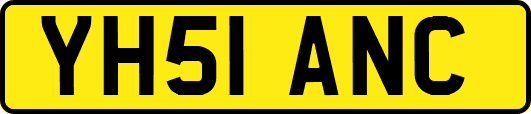 YH51 ANC